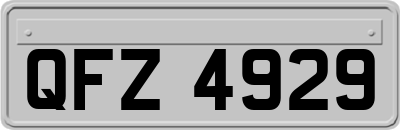 QFZ 4929